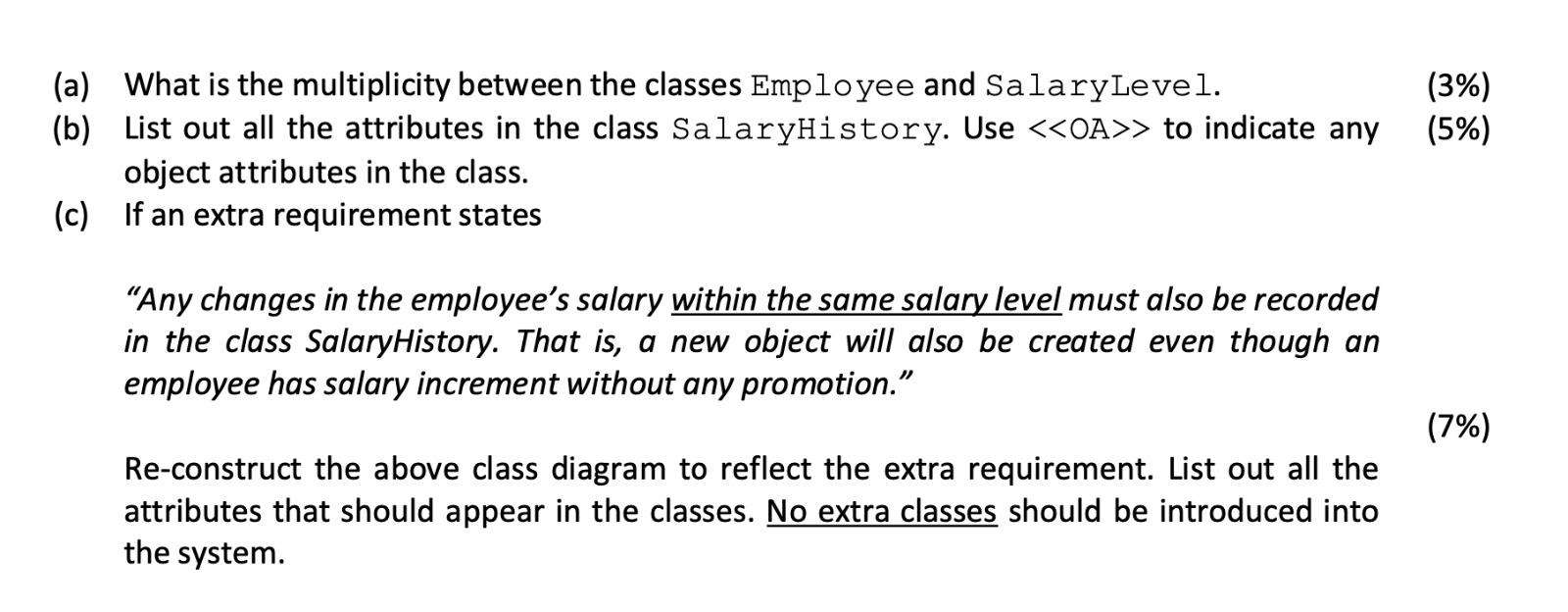 (a) What is the multiplicity between the classes Employee and SalaryLevel. (3%)
(b) List out all the attributes in the class SalaryHistory. Use <<OA>> to indicate any object attributes in the class. (5%)
(c) If an extra requirement states

"Any changes in the employee's salary within the same salary level must also be recorded in the class SalaryHistory. That is, a new object will also be created even though an employee has salary increment without any promotion."

(7%)

Re-construct the above class diagram to reflect the extra requirement. List out all the attributes that should appear in the classes. No extra classes should be introduced into the system.